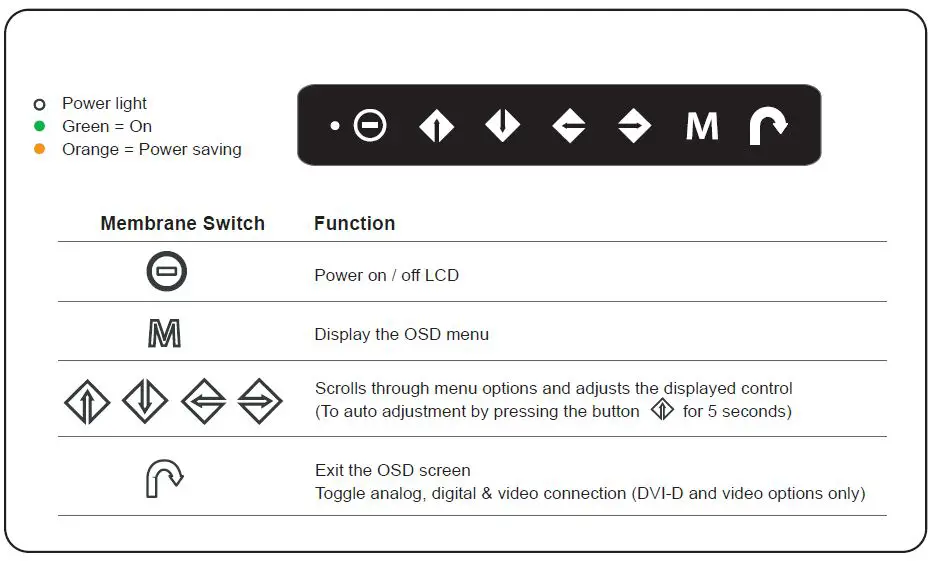 Power light
Green = On
Orange = Power saving

M

| Membrane Switch | Function |
|---|---|
| | Power on / off LCD |
| M | Display the OSD menu |
| | Scrolls through menu options and adjusts the displayed control (To auto adjustment by pressing the button for 5 seconds) |
| | Exit the OSD screen Toggle analog, digital & video connection (DVI-D and video options only) |